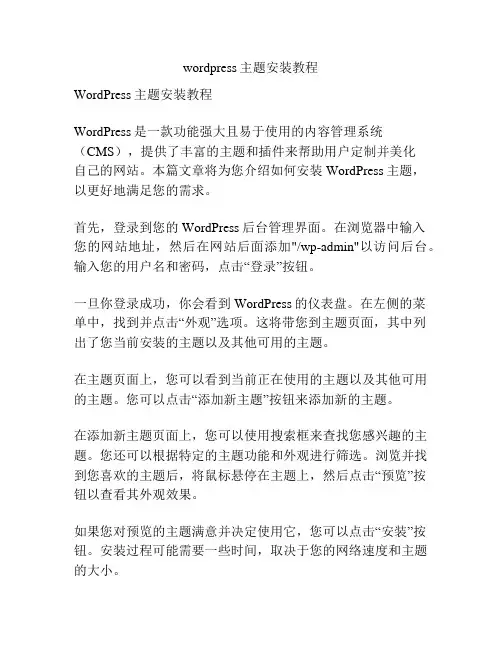 wordpress 主题安装教程

WordPress 主题安装教程

WordPress 是一款功能强大且易于使用的内容管理系统（CMS），提供了丰富的主题和插件来帮助用户定制并美化自己的网站。本篇文章将为您介绍如何安装 WordPress 主题，以更好地满足您的需求。

首先，登录到您的 WordPress 后台管理界面。在浏览器中输入您的网站地址，然后在网站后面添加"/wp-admin"以访问后台。输入您的用户名和密码，点击“登录”按钮。

一旦你登录成功，你会看到 WordPress 的仪表盘。在左侧的菜单中，找到并点击“外观”选项。这将带您到主题页面，其中列出了您当前安装的主题以及其他可用的主题。

在主题页面上，您可以看到当前正在使用的主题以及其他可用的主题。您可以点击“添加新主题”按钮来添加新的主题。

在添加新主题页面上，您可以使用搜索框来查找您感兴趣的主题。您还可以根据特定的主题功能和外观进行筛选。浏览并找到您喜欢的主题后，将鼠标悬停在主题上，然后点击“预览”按钮以查看其外观效果。

如果您对预览的主题满意并决定使用它，您可以点击“安装”按钮。安装过程可能需要一些时间，取决于您的网络速度和主题的大小。